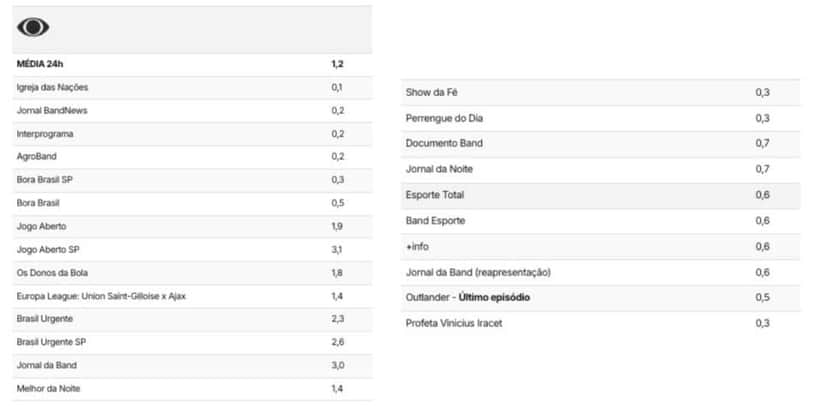 | MÉDIA 24h | 1,2 |
|---|---|
| Igreja das Nações | 0,1 |
| Jornal BandNews | 0,2 |
| Interprograma | 0,2 |
| AgroBand | 0,2 |
| Bora Brasil SP | 0,3 |
| Bora Brasil | 0,5 |
| Jogo Aberto | 1,9 |
| Jogo Aberto SP | 3,1 |
| Os Donos da Bola | 1,8 |
| Europa League: Union Saint-Gilloise x Ajax | 1,4 |
| Brasil Urgente | 2,3 |
| Brasil Urgente SP | 2,6 |
| Jornal da Band | 3,0 |
| Melhor da Noite | 1,4 |

| Show da Fé | 0,3 |
|---|---|
| Perrengue do Dia | 0,3 |
| Documento Band | 0,7 |
| Jornal da Noite | 0,7 |
| Esporte Total | 0,6 |
| Band Esporte | 0,6 |
| +info | 0,6 |
| Jornal da Band (reapresentação) | 0,6 |
| Outlander - Último episódio | 0,5 |
| Profeta Vinicius Iracet | 0,3 |